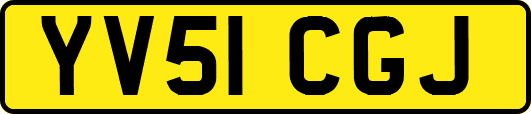 YV51 CGJ